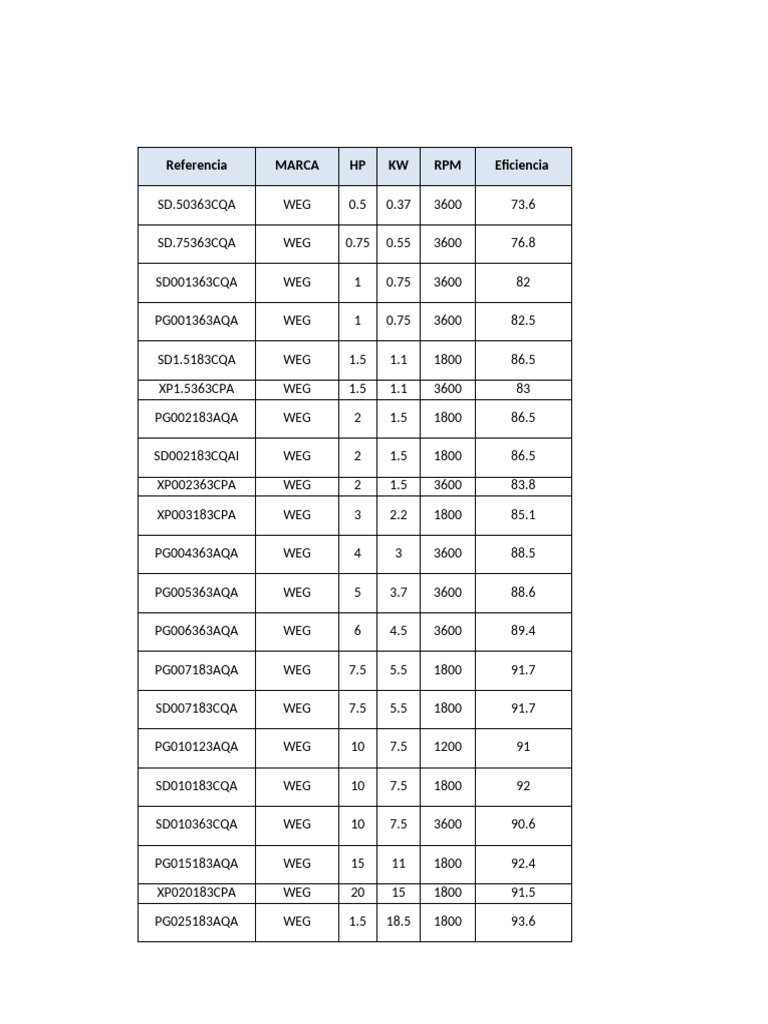 | Referencia | MARCA | HP | KW | RPM | Eficiencia |
|---|---|---|---|---|---|
| SD.50363CQA | WEG | 0.5 | 0.37 | 3600 | 73.6 |
| SD.75363CQA | WEG | 0.75 | 0.55 | 3600 | 76.8 |
| SD001363CQA | WEG | 1 | 0.75 | 3600 | 82 |
| PG001363AQA | WEG | 1 | 0.75 | 3600 | 82.5 |
| SD1.5183CQA | WEG | 1.5 | 1.1 | 1800 | 86.5 |
| XP1.5363CPA | WEG | 1.5 | 1.1 | 3600 | 83 |
| PG002183AQA | WEG | 2 | 1.5 | 1800 | 86.5 |
| SD002183CQAI | WEG | 2 | 1.5 | 1800 | 86.5 |
| XP002363CPA | WEG | 2 | 1.5 | 3600 | 83.8 |
| XP003183CPA | WEG | 3 | 2.2 | 1800 | 85.1 |
| PG004363AQA | WEG | 4 | 3 | 3600 | 88.5 |
| PG005363AQA | WEG | 5 | 3.7 | 3600 | 88.6 |
| PG006363AQA | WEG | 6 | 4.5 | 3600 | 89.4 |
| PG007183AQA | WEG | 7.5 | 5.5 | 1800 | 91.7 |
| SD007183CQA | WEG | 7.5 | 5.5 | 1800 | 91.7 |
| PG010123AQA | WEG | 10 | 7.5 | 1200 | 91 |
| SD010183CQA | WEG | 10 | 7.5 | 1800 | 92 |
| SD010363CQA | WEG | 10 | 7.5 | 3600 | 90.6 |
| PG015183AQA | WEG | 15 | 11 | 1800 | 92.4 |
| XP020183CPA | WEG | 20 | 15 | 1800 | 91.5 |
| PG025183AQA | WEG | 1.5 | 18.5 | 1800 | 93.6 |